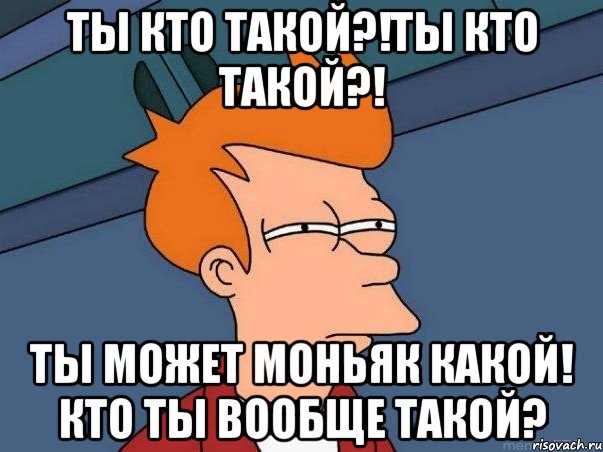 ТЫ КТО ТАКОЙ?!ТЫ КТО ТАКОЙ?!

ТЫ МОЖЕТ МОНЬЯК КАКОЙ! КТО ТЫ ВООБЩЕ ТАКОЙ?

risovach.ru